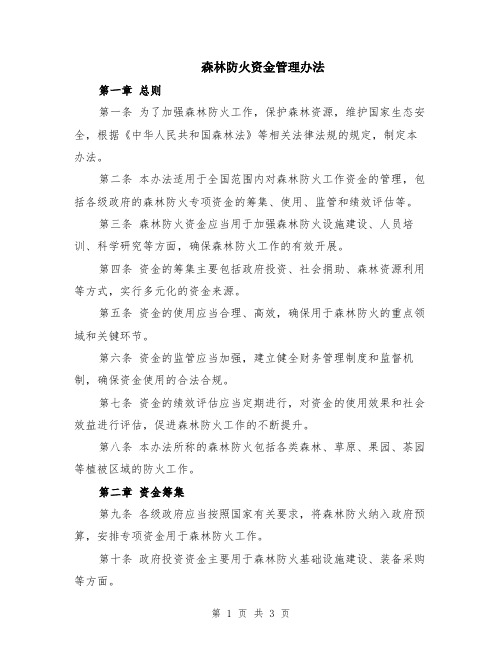 森林防火资金管理办法

第一章 总则

第一条 为了加强森林防火工作，保护森林资源，维护国家生态安全，根据《中华人民共和国森林法》等相关法律法规的规定，制定本办法。

第二条 本办法适用于全国范围内对森林防火工作资金的管理，包括各级政府的森林防火专项资金的筹集、使用、监管和绩效评估等。

第三条 森林防火资金应当用于加强森林防火设施建设、人员培训、科学研究等方面，确保森林防火工作的有效开展。

第四条 资金的筹集主要包括政府投资、社会捐助、森林资源利用等方式，实行多元化的资金来源。

第五条 资金的使用应当合理、高效，确保用于森林防火的重点领域和关键环节。

第六条 资金的监管应当加强，建立健全财务管理制度和监督机制，确保资金使用的合法合规。

第七条 资金的绩效评估应当定期进行，对资金的使用效果和社会效益进行评估，促进森林防火工作的不断提升。

第八条 本办法所称的森林防火包括各类森林、草原、果园、茶园等植被区域的防火工作。

第二章 资金筹集

第九条 各级政府应当按照国家有关要求，将森林防火纳入政府预算，安排专项资金用于森林防火工作。

第十条 政府投资资金主要用于森林防火基础设施建设、装备采购等方面。

第 1 页 共 3 页